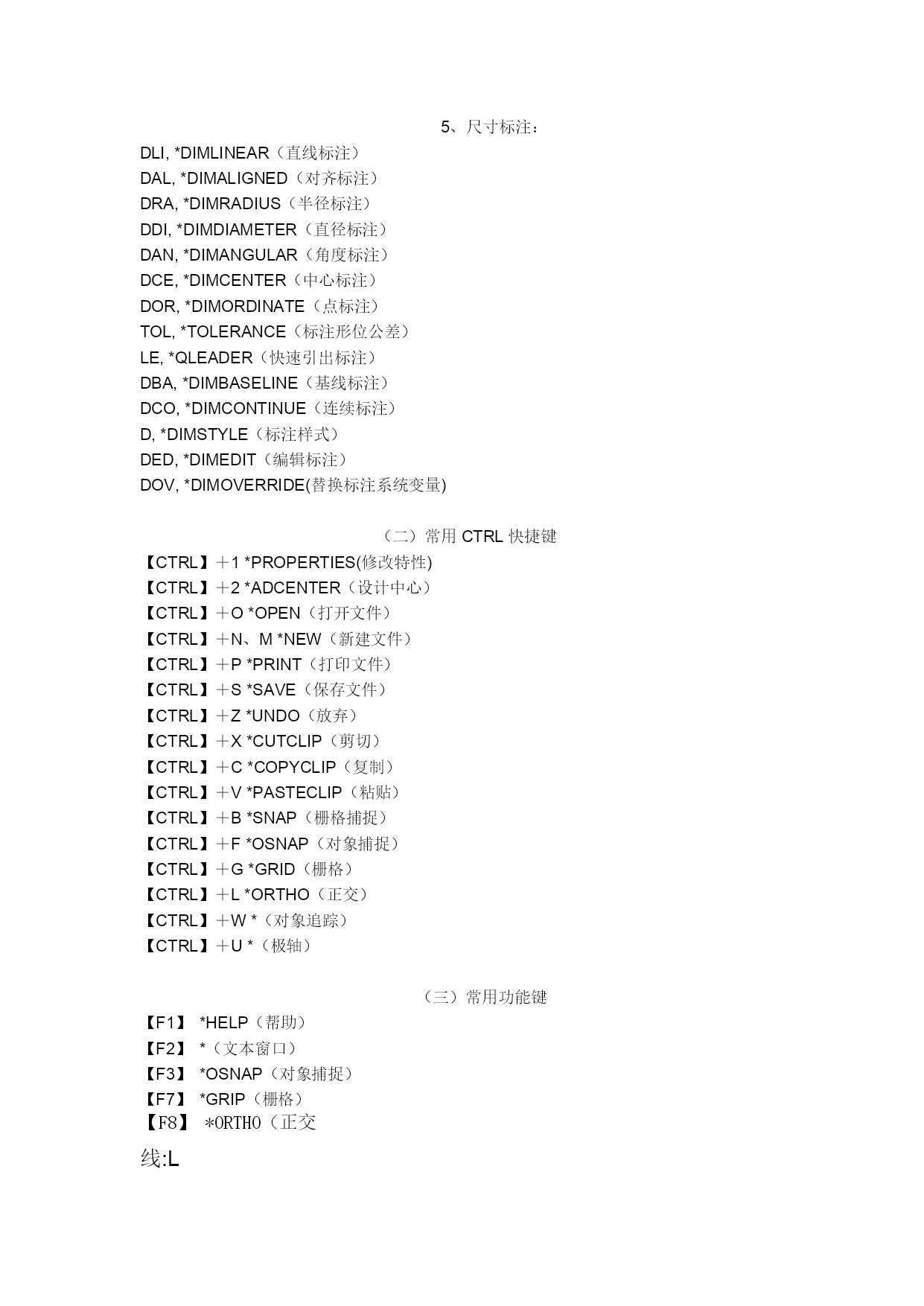 5、尺寸标注：

DLI, *DIMLINEAR（直线标注）
DAL, *DIMALIGNED（对齐标注）
DRA, *DIMRADIUS（半径标注）
DDI, *DIMDIAMETER（直径标注）
DAN, *DIMANGULAR（角度标注）
DCE, *DIMCENTER（中心标注）
DOR, *DIMORDINATE（点标注）
TOL, *TOLERANCE（标注形位公差）
LE, *QLEADER（快速引出标注）
DBA, *DIMBASELINE（基线标注）
DCO, *DIMCONTINUE（连续标注）
D, *DIMSTYLE（标注样式）
DED, *DIMEDIT（编辑标注）
DOV, *DIMOVERRIDE(替换标注系统变量)

（二）常用 CTRL 快捷键

【CTRL】＋1 *PROPERTIES(修改特性)
【CTRL】＋2 *ADCENTER（设计中心）
【CTRL】＋O *OPEN（打开文件）
【CTRL】＋N、M *NEW（新建文件）
【CTRL】＋P *PRINT（打印文件）
【CTRL】＋S *SAVE（保存文件）
【CTRL】＋Z *UNDO（放弃）
【CTRL】＋X *CUTCLIP（剪切）
【CTRL】＋C *COPYCLIP（复制）
【CTRL】＋V *PASTECLIP（粘贴）
【CTRL】＋B *SNAP（栅格捕捉）
【CTRL】＋F *OSNAP（对象捕捉）
【CTRL】＋G *GRID（栅格）
【CTRL】＋L *ORTHO（正交）
【CTRL】＋W *（对象追踪）
【CTRL】＋U *（极轴）

（三）常用功能键

【F1】 *HELP（帮助）
【F2】 *（文本窗口）
【F3】 *OSNAP（对象捕捉）
【F7】 *GRIP（栅格）
【F8】 *ORTHO（正交

线:L